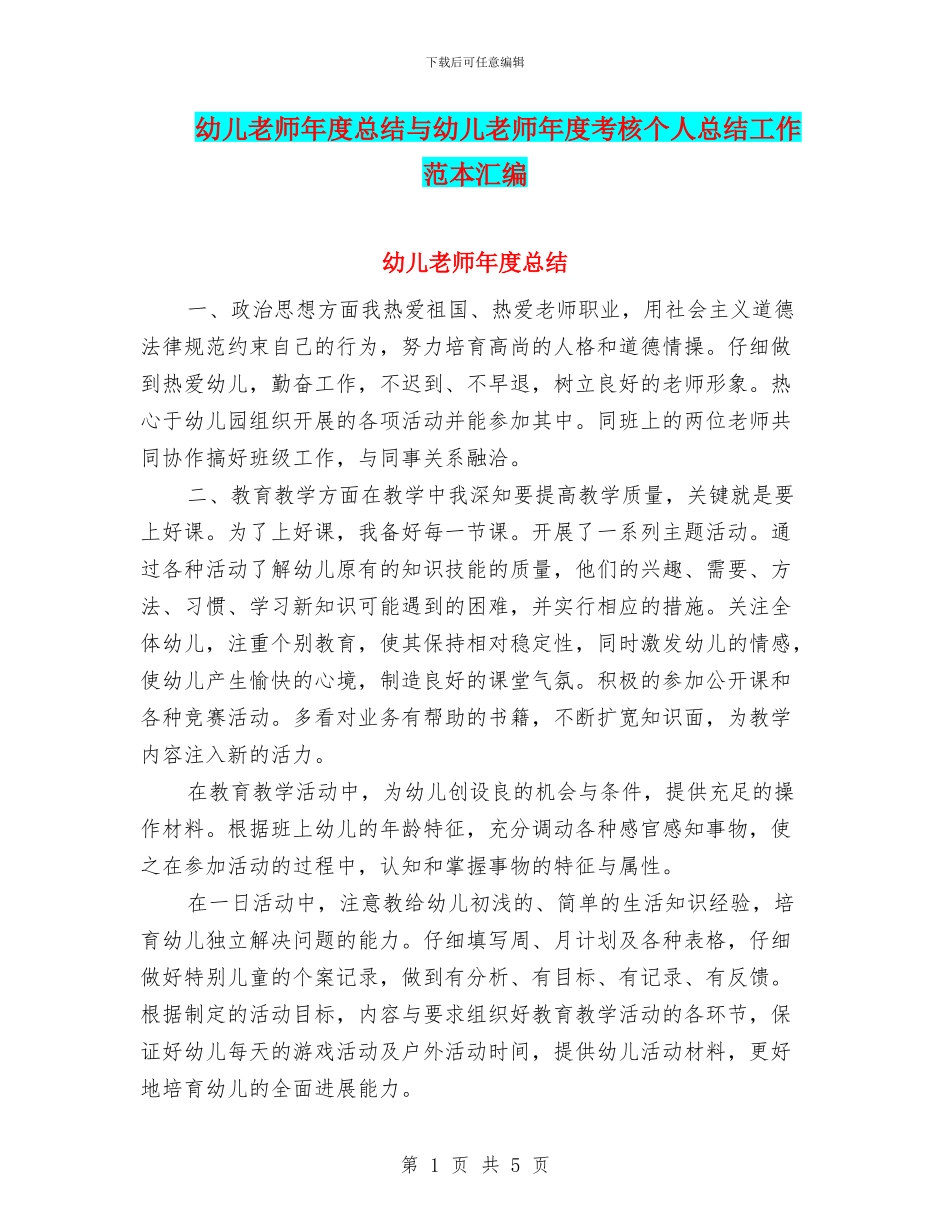 下载后可任意编辑

幼儿老师年度总结与幼儿老师年度考核个人总结工作范本汇编

幼儿老师年度总结

一、政治思想方面我热爱祖国、热爱老师职业，用社会主义道德法律规范约束自己的行为，努力培育高尚的人格和道德情操。仔细做到热爱幼儿，勤奋工作，不迟到、不早退，树立良好的老师形象。热心于幼儿园组织开展的各项活动并能参加其中。同班上的两位老师共同协作搞好班级工作，与同事关系融洽。

二、教育教学方面在教学中我深知要提高教学质量，关键就是要上好课。为了上好课，我备好每一节课。开展了一系列主题活动。通过各种活动了解幼儿原有的知识技能的质量，他们的兴趣、需要、方法、习惯、学习新知识可能遇到的困难，并实行相应的措施。关注全体幼儿，注重个别教育，使其保持相对稳定性，同时激发幼儿的情感，使幼儿产生愉快的心境，制造良好的课堂气氛。积极的参加公开课和各种竞赛活动。多看对业务有帮助的书籍，不断扩宽知识面，为教学内容注入新的活力。

在教育教学活动中，为幼儿创设良的机会与条件，提供充足的操作材料。根据班上幼儿的年龄特征，充分调动各种感官感知事物，使之在参加活动的过程中，认知和掌握事物的特征与属性。

在一日活动中，注意教给幼儿初浅的、简单的生活知识经验，培育幼儿独立解决问题的能力。仔细填写周、月计划及各种表格，仔细做好特别儿童的个案记录，做到有分析、有目标、有记录、有反馈。根据制定的活动目标，内容与要求组织好教育教学活动的各环节，保证好幼儿每天的游戏活动及户外活动时间，提供幼儿活动材料，更好地培育幼儿的全面进展能力。

第 1 页 共 5 页